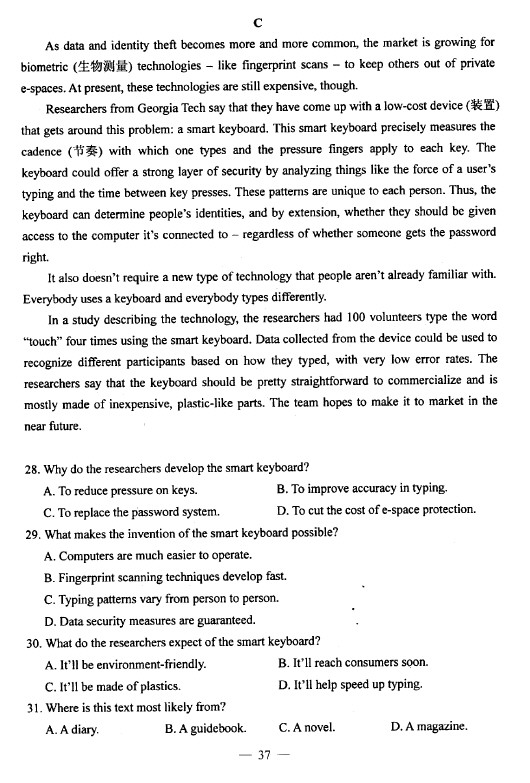 C

As data and identity theft becomes more and more common, the market is growing for biometric (生物测量) technologies – like fingerprint scans – to keep others out of private e-spaces. At present, these technologies are still expensive, though.

Researchers from Georgia Tech say that they have come up with a low-cost device (装置) that gets around this problem: a smart keyboard. This smart keyboard precisely measures the cadence (节奏) with which one types and the pressure fingers apply to each key. The keyboard could offer a strong layer of security by analyzing things like the force of a user's typing and the time between key presses. These patterns are unique to each person. Thus, the keyboard can determine people's identities, and by extension, whether they should be given access to the computer it's connected to – regardless of whether someone gets the password right.

It also doesn't require a new type of technology that people aren't already familiar with. Everybody uses a keyboard and everybody types differently.

In a study describing the technology, the researchers had 100 volunteers type the word "touch" four times using the smart keyboard. Data collected from the device could be used to recognize different participants based on how they typed, with very low error rates. The researchers say that the keyboard should be pretty straightforward to commercialize and is mostly made of inexpensive, plastic-like parts. The team hopes to make it to market in the near future.

28. Why do the researchers develop the smart keyboard?
A. To reduce pressure on keys.
B. To improve accuracy in typing.
C. To replace the password system.
D. To cut the cost of e-space protection.

29. What makes the invention of the smart keyboard possible?
A. Computers are much easier to operate.
B. Fingerprint scanning techniques develop fast.
C. Typing patterns vary from person to person.
D. Data security measures are guaranteed.

30. What do the researchers expect of the smart keyboard?
A. It'll be environment-friendly.
B. It'll reach consumers soon.
C. It'll be made of plastics.
D. It'll help speed up typing.

31. Where is this text most likely from?
A. A diary.
B. A guidebook.
C. A novel.
D. A magazine.

— 37 —